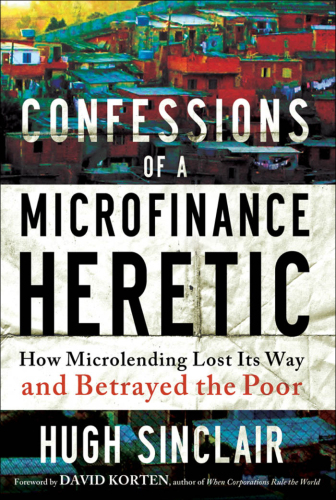 CONFESSIONS OF A MICROFINANCE HERETIC

How Microlending Lost Its Way and Betrayed the Poor

HUGH SINCLAIR

Foreword by DAVID KORTEN, author of When Corporations Rule the World